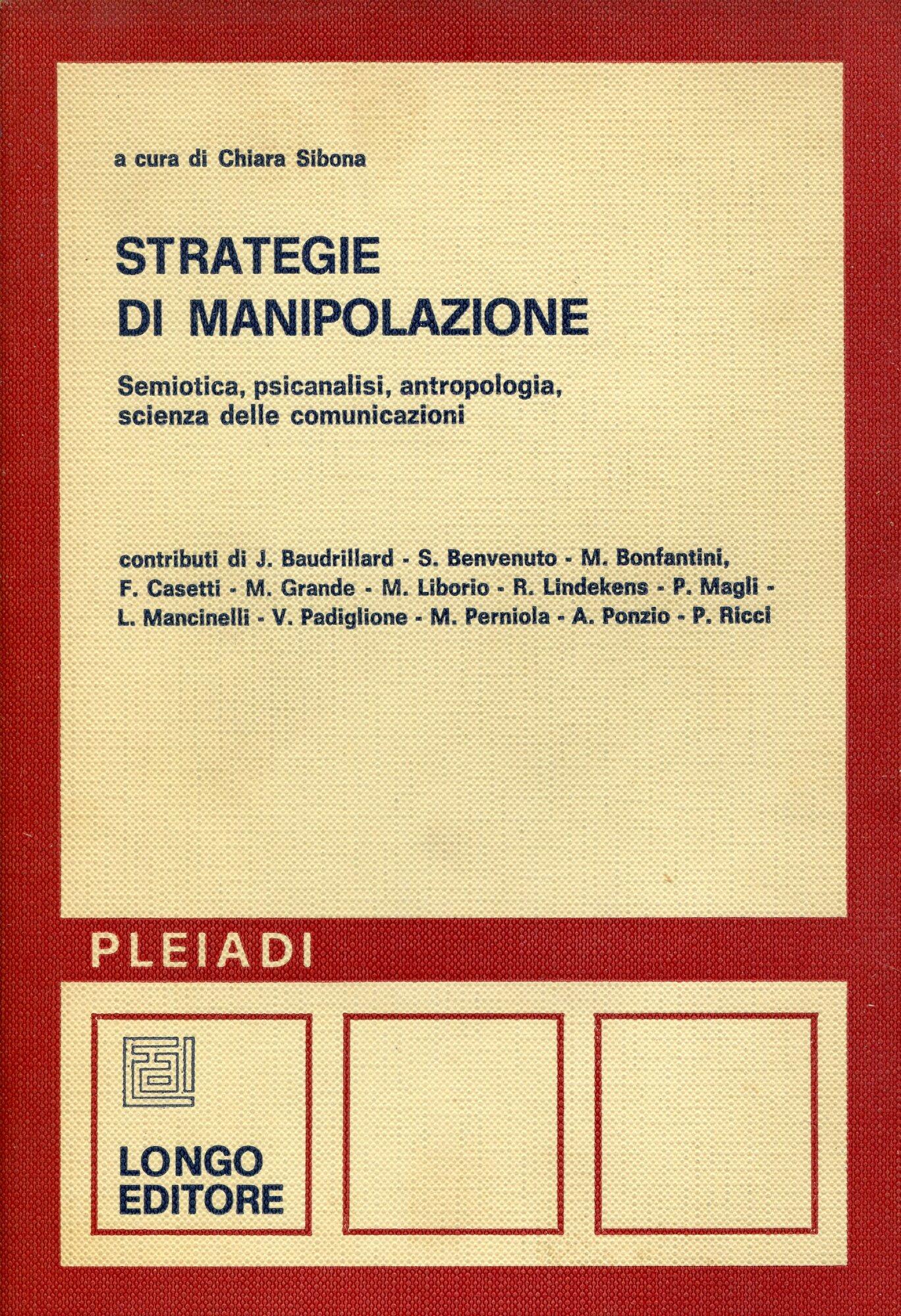 a cura di Chiara Sibona

STRATEGIE DI MANIPOLAZIONE

Semiotica, psicanalisi, antropologia, scienza delle comunicazioni

contributi di J. Baudrillard - S. Benvenuto - M. Bonfantini, F. Casetti - M. Grande - M. Liborio - R. Lindekens - P. Magli - L. Mancinelli - V. Padiglione - M. Perniola - A. Ponzio - P. Ricci

PLEIADI

LONGO EDITORE